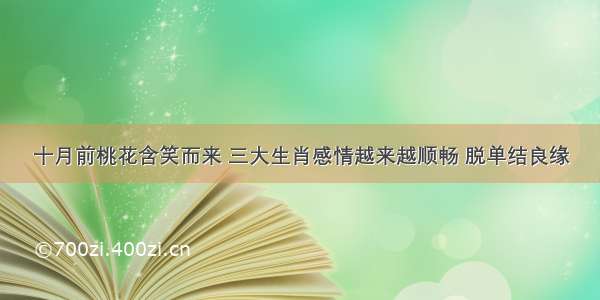 十月前桃花含笑而来 三大生肖感情越来越顺畅 脱单结良缘

©700zi.400zi.cn